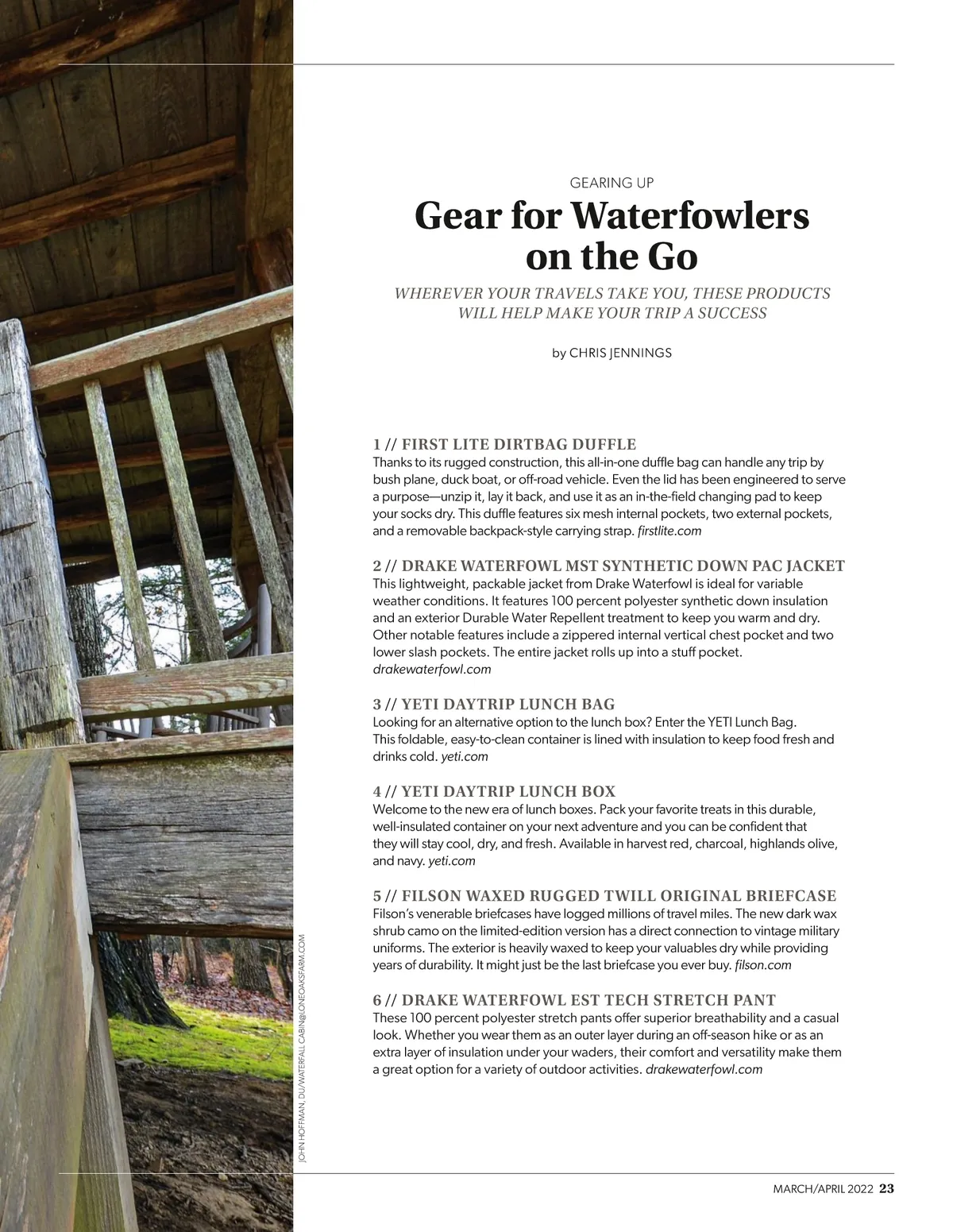 GEARING UP

Gear for Waterfowlers on the Go

WHEREVER YOUR TRAVELS TAKE YOU, THESE PRODUCTS WILL HELP MAKE YOUR TRIP A SUCCESS

by CHRIS JENNINGS

1 // FIRST LITE DIRTBAG DUFFLE
Thanks to its rugged construction, this all-in-one duffle bag can handle any trip by bush plane, duck boat, or off-road vehicle. Even the lid has been engineered to serve a purpose—unzip it, lay it back, and use it as an in-the-field changing pad to keep your socks dry. This duffle features six mesh internal pockets, two external pockets, and a removable backpack-style carrying strap. firstlite.com

2 // DRAKE WATERFOWL MST SYNTHETIC DOWN PAC JACKET
This lightweight, packable jacket from Drake Waterfowl is ideal for variable weather conditions. It features 100 percent polyester synthetic down insulation and an exterior Durable Water Repellent treatment to keep you warm and dry. Other notable features include a zippered internal vertical chest pocket and two lower slash pockets. The entire jacket rolls up into a stuff pocket. drakewaterfowl.com

3 // YETI DAYTRIP LUNCH BAG
Looking for an alternative option to the lunch box? Enter the YETI Lunch Bag. This foldable, easy-to-clean container is lined with insulation to keep food fresh and drinks cold. yeti.com

4 // YETI DAYTRIP LUNCH BOX
Welcome to the new era of lunch boxes. Pack your favorite treats in this durable, well-insulated container on your next adventure and you can be confident that they will stay cool, dry, and fresh. Available in harvest red, charcoal, highlands olive, and navy. yeti.com

5 // FILSON WAXED RUGGED TWILL ORIGINAL BRIEFCASE
Filson's venerable briefcases have logged millions of travel miles. The new dark wax shrub camo on the limited-edition version has a direct connection to vintage military uniforms. The exterior is heavily waxed to keep your valuables dry while providing years of durability. It might just be the last briefcase you ever buy. filson.com

6 // DRAKE WATERFOWL EST TECH STRETCH PANT
These 100 percent polyester stretch pants offer superior breathability and a casual look. Whether you wear them as an outer layer during an off-season hike or as an extra layer of insulation under your waders, their comfort and versatility make them a great option for a variety of outdoor activities. drakewaterfowl.com

JOHN HOFFMAN, DU/WATERFALL CABIN@LONEOAKSFARM.COM

MARCH/APRIL 2022 23